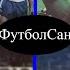 ФутболСан